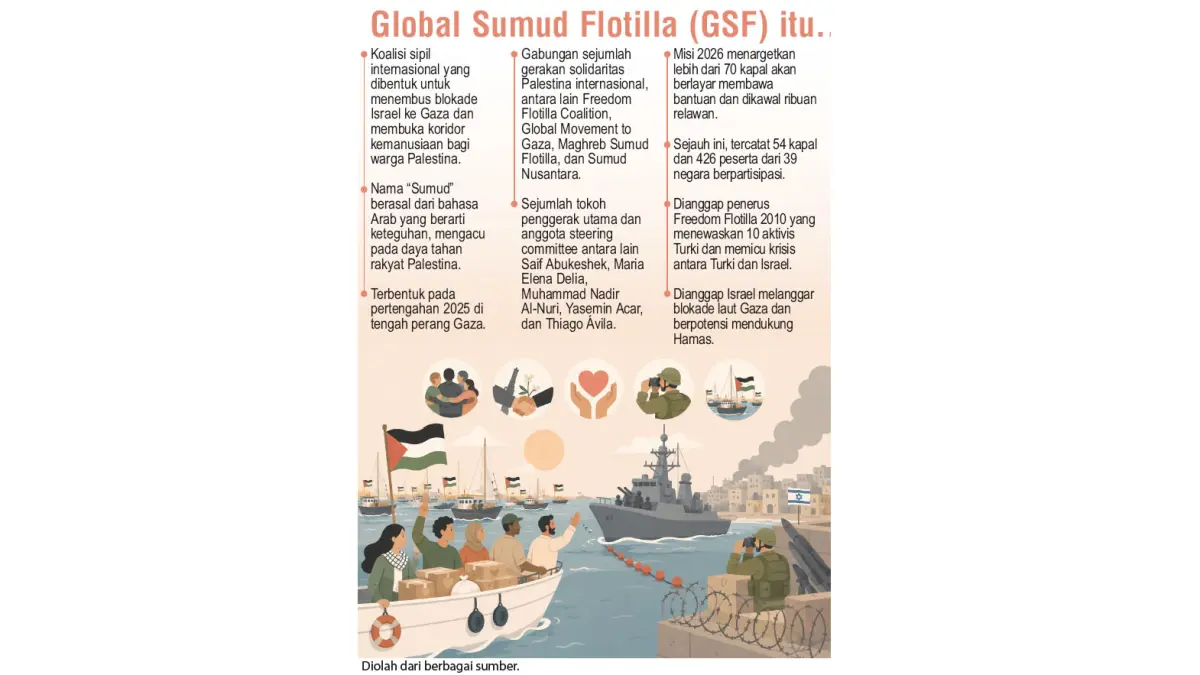 Global Sumud Flotilla (GSF) itu..

Koalisi sipil internasional yang dibentuk untuk menembus blokade Israel ke Gaza dan membuka koridor kemanusiaan bagi warga Palestina.

Nama "Sumud" berasal dari bahasa Arab yang berarti keteguhan, mengacu pada daya tahan rakyat Palestina.

Terbentuk pada pertengahan 2025 di tengah perang Gaza.

Gabungan sejumlah gerakan solidaritas Palestina internasional, antara lain Freedom Flotilla Coalition, Global Movement to Gaza, Maghreb Sumud Flotilla, dan Sumud Nusantara.

Sejumlah tokoh penggerak utama dan anggota steering committee antara lain Saif Abukeshek, Maria Elena Delia, Muhammad Nadir Al-Nuri, Yasemin Acar, dan Thiago Ávila.

Misi 2026 menargetkan lebih dari 70 kapal akan berlayar membawa bantuan dan dikawal ribuan relawan.

Sejauh ini, tercatat 54 kapal dan 426 peserta dari 39 negara berpartisipasi.

Dianggap penerus Freedom Flotilla 2010 yang menewaskan 10 aktivis Turki dan memicu krisis antara Turki dan Israel.

Dianggap Israel melanggar blokade laut Gaza dan berpotensi mendukung Hamas.

Diolah dari berbagai sumber.